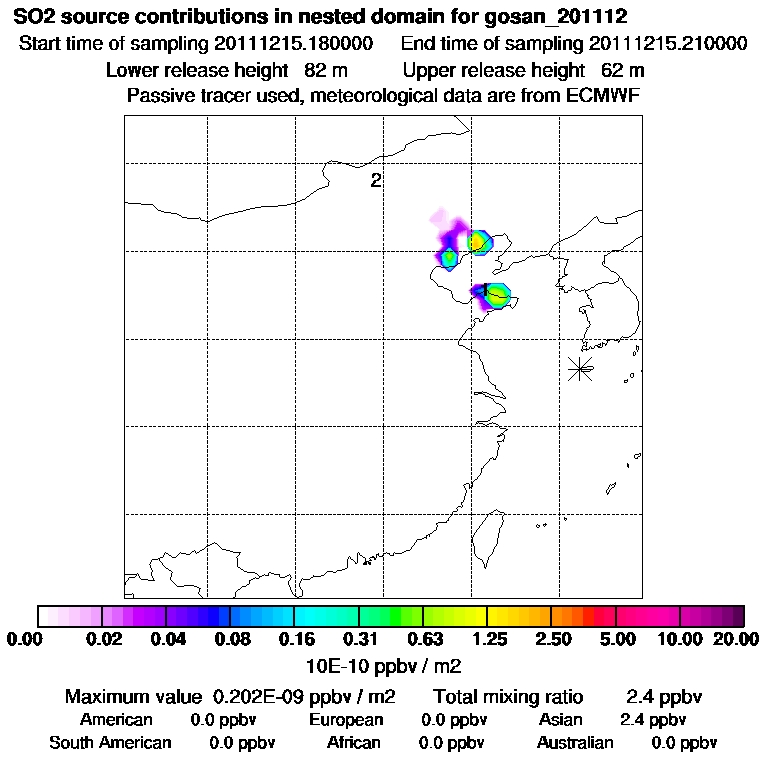 SO2 source contributions in nested domain for gosan_201112
Start time of sampling 20111215.180000    End time of sampling 20111215.210000
Lower release height 82 m    Upper release height 62 m
Passive tracer used, meteorological data are from ECMWF

2

1

0.00 0.02 0.04 0.08 0.16 0.31 0.63 1.25 2.50 5.00 10.00 20.00
10E-10 ppbv / m2

Maximum value 0.202E-09 ppbv / m2    Total mixing ratio 2.4 ppbv
American 0.0 ppbv    European 0.0 ppbv    Asian 2.4 ppbv
South American 0.0 ppbv    African 0.0 ppbv    Australian 0.0 ppbv